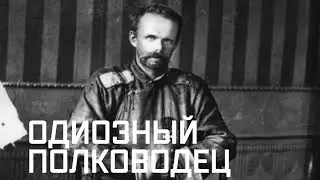 ОДИОЗНЫЙ
ПОЛКОВОДЕЦ